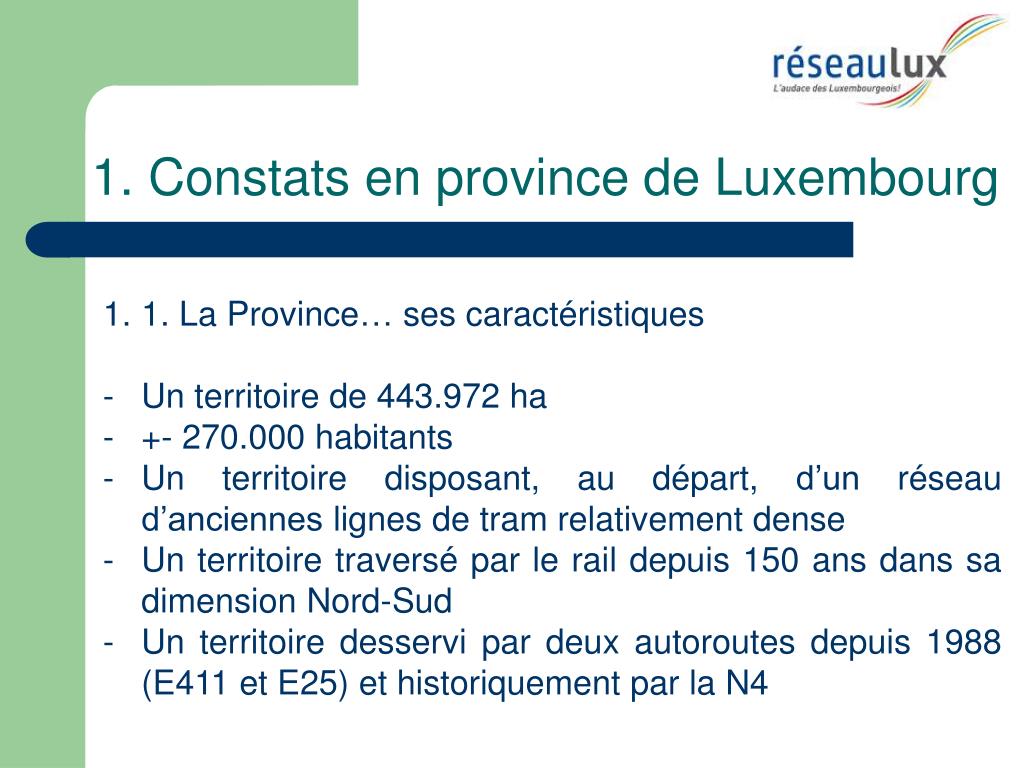 réseaulux
L'audace des Luxembourgeois!

1. Constats en province de Luxembourg

1. 1. La Province… ses caractéristiques

- Un territoire de 443.972 ha
- +- 270.000 habitants
- Un territoire disposant, au départ, d'un réseau d'anciennes lignes de tram relativement dense
- Un territoire traversé par le rail depuis 150 ans dans sa dimension Nord-Sud
- Un territoire desservi par deux autoroutes depuis 1988 (E411 et E25) et historiquement par la N4